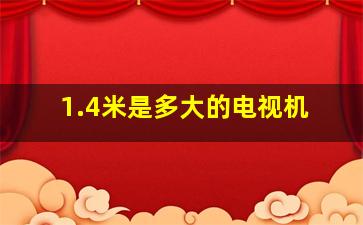 1.4米是多大的电视机